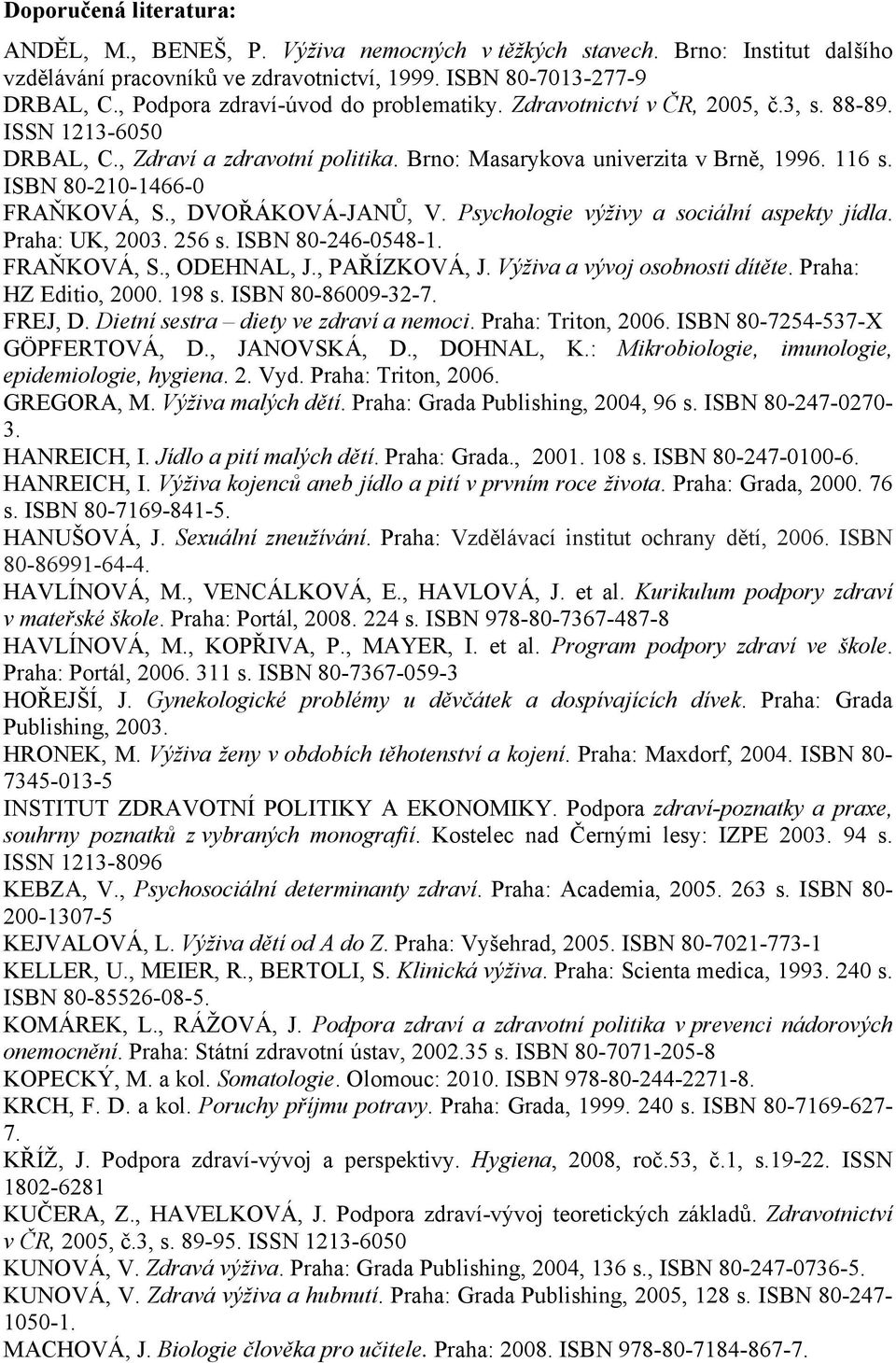 Doporučená literatura:

ANDĚL, M., BENEŠ, P. Výživa nemocných v těžkých stavech. Brno: Institut dalšího vzdělávání pracovníků ve zdravotnictví, 1999. ISBN 80-7013-277-9

DRBAL, C., Podpora zdraví-úvod do problematiky. Zdravotnictví v ČR, 2005, č.3, s. 88-89. ISSN 1213-6050

DRBAL, C., Zdraví a zdravotní politika. Brno: Masarykova univerzita v Brně, 1996. 116 s. ISBN 80-210-1466-0

FRAŇKOVÁ, S., DVOŘÁKOVÁ-JANŮ, V. Psychologie výživy a sociální aspekty jídla. Praha: UK, 2003. 256 s. ISBN 80-246-0548-1.

FRAŇKOVÁ, S., ODEHNAL, J., PAŘÍZKOVÁ, J. Výživa a vývoj osobnosti dítěte. Praha: HZ Editio, 2000. 198 s. ISBN 80-86009-32-7.

FREJ, D. Dietní sestra – diety ve zdraví a nemoci. Praha: Triton, 2006. ISBN 80-7254-537-X

GÖPFERTOVÁ, D., JANOVSKÁ, D., DOHNAL, K.: Mikrobiologie, imunologie, epidemiologie, hygiena. 2. Vyd. Praha: Triton, 2006.

GREGORA, M. Výživa malých dětí. Praha: Grada Publishing, 2004, 96 s. ISBN 80-247-0270-3.

HANREICH, I. Jídlo a pití malých dětí. Praha: Grada., 2001. 108 s. ISBN 80-247-0100-6.

HANREICH, I. Výživa kojenců aneb jídlo a pití v prvním roce života. Praha: Grada, 2000. 76 s. ISBN 80-7169-841-5.

HANUŠOVÁ, J. Sexuální zneužívání. Praha: Vzdělávací institut ochrany dětí, 2006. ISBN 80-86991-64-4.

HAVLÍNOVÁ, M., VENCÁLKOVÁ, E., HAVLOVÁ, J. et al. Kurikulum podpory zdraví v mateřské škole. Praha: Portál, 2008. 224 s. ISBN 978-80-7367-487-8

HAVLÍNOVÁ, M., KOPŘIVA, P., MAYER, I. et al. Program podpory zdraví ve škole. Praha: Portál, 2006. 311 s. ISBN 80-7367-059-3

HOŘEJŠÍ, J. Gynekologické problémy u děvčátek a dospívajících dívek. Praha: Grada Publishing, 2003.

HRONEK, M. Výživa ženy v obdobích těhotenství a kojení. Praha: Maxdorf, 2004. ISBN 80-7345-013-5

INSTITUT ZDRAVOTNÍ POLITIKY A EKONOMIKY. Podpora zdraví-poznatky a praxe, souhrny poznatků z vybraných monografií. Kostelec nad Černými lesy: IZPE 2003. 94 s. ISSN 1213-8096

KEBZA, V., Psychosociální determinanty zdraví. Praha: Academia, 2005. 263 s. ISBN 80-200-1307-5

KEJVALOVÁ, L. Výživa dětí od A do Z. Praha: Vyšehrad, 2005. ISBN 80-7021-773-1

KELLER, U., MEIER, R., BERTOLI, S. Klinická výživa. Praha: Scienta medica, 1993. 240 s. ISBN 80-85526-08-5.

KOMÁREK, L., RÁŽOVÁ, J. Podpora zdraví a zdravotní politika v prevenci nádorových onemocnění. Praha: Státní zdravotní ústav, 2002.35 s. ISBN 80-7071-205-8

KOPECKÝ, M. a kol. Somatologie. Olomouc: 2010. ISBN 978-80-244-2271-8.

KRCH, F. D. a kol. Poruchy příjmu potravy. Praha: Grada, 1999. 240 s. ISBN 80-7169-627-7.

KŘÍŽ, J. Podpora zdraví-vývoj a perspektivy. Hygiena, 2008, roč.53, č.1, s.19-22. ISSN 1802-6281

KUČERA, Z., HAVELKOVÁ, J. Podpora zdraví-vývoj teoretických základů. Zdravotnictví v ČR, 2005, č.3, s. 89-95. ISSN 1213-6050

KUNOVÁ, V. Zdravá výživa. Praha: Grada Publishing, 2004, 136 s., ISBN 80-247-0736-5.

KUNOVÁ, V. Zdravá výživa a hubnutí. Praha: Grada Publishing, 2005, 128 s. ISBN 80-247-1050-1.

MACHOVÁ, J. Biologie člověka pro učitele. Praha: 2008. ISBN 978-80-7184-867-7.